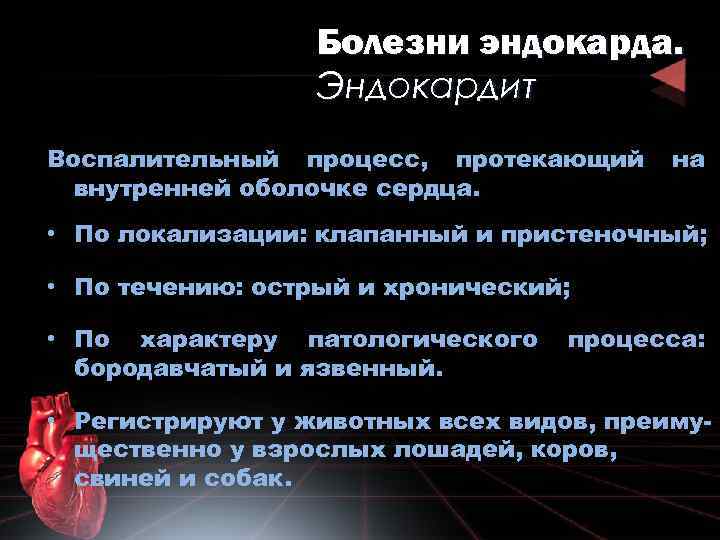 Болезни эндокарда.
Эндокардит

Воспалительный процесс, протекающий на внутренней оболочке сердца.

• По локализации: клапанный и пристеночный;

• По течению: острый и хронический;

• По характеру патологического процесса: бородавчатый и язвенный.

• Регистрируют у животных всех видов, преимущественно у взрослых лошадей, коров, свиней и собак.